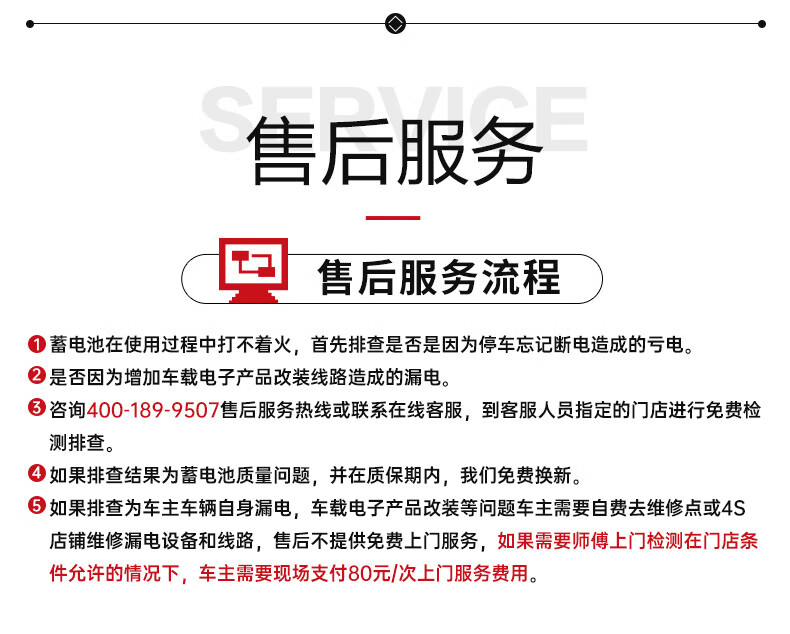 SERVICE

售后服务

售后服务流程

❶ 蓄电池在使用过程中打不着火，首先排查是否是因为停车忘记断电造成的亏电。

❷ 是否因为增加车载电子产品改装线路造成的漏电。

❸ 咨询400-189-9507售后服务热线或联系在线客服，到客服人员指定的门店进行免费检测排查。

❹ 如果排查结果为蓄电池质量问题，并在质保期内，我们免费换新。

❺ 如果排查为车主车辆自身漏电，车载电子产品改装等问题车主需要自费去维修点或4S店铺维修漏电设备和线路，售后不提供免费上门服务，如果需要师傅上门检测在门店条件允许的情况下，车主需要现场支付80元/次上门服务费用。